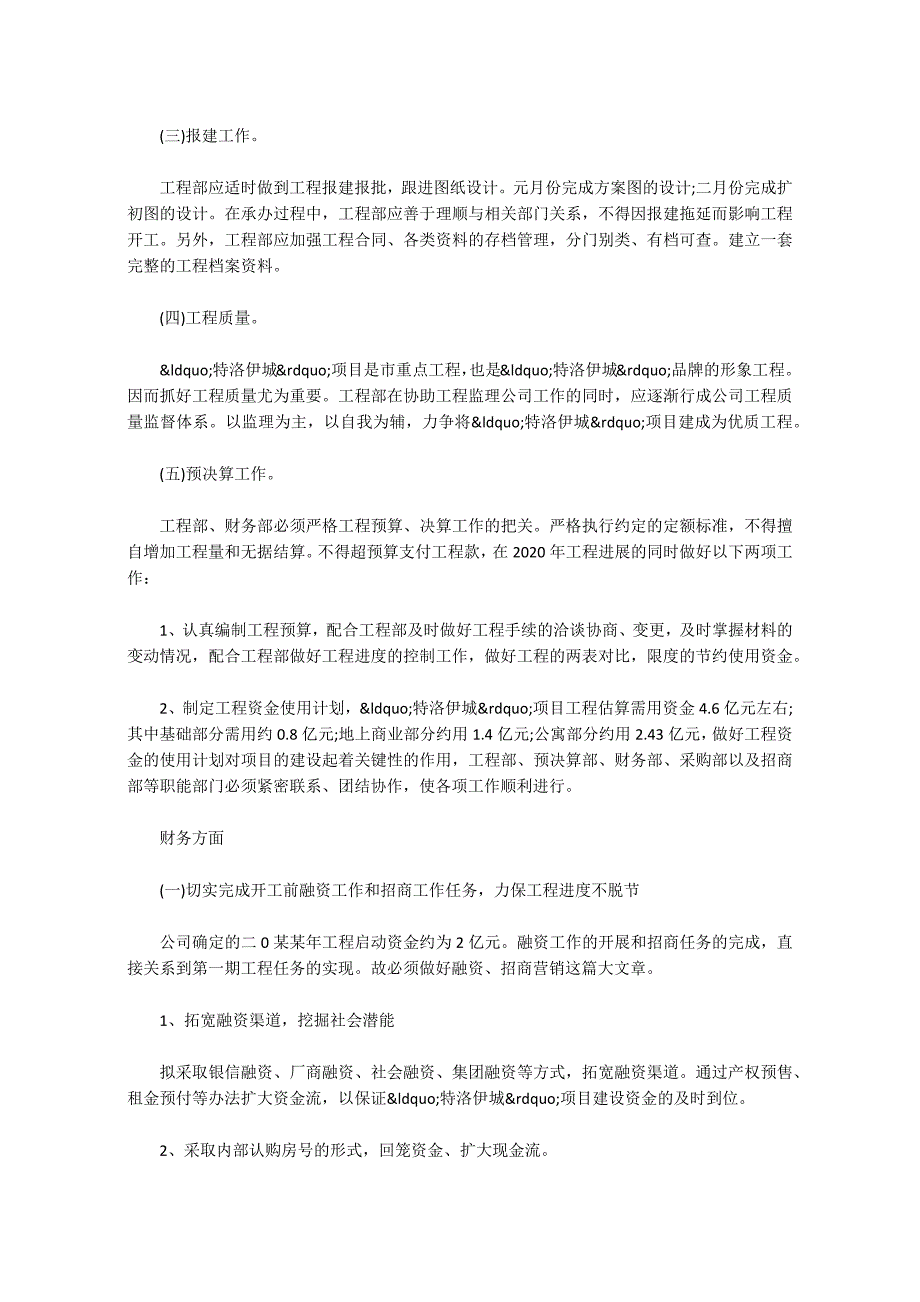 (三)报建工作。

工程部应适时做到工程报建报批，跟进图纸设计。元月份完成方案图的设计;二月份完成扩初图的设计。在承办过程中，工程部应善于理顺与相关部门关系，不得因报建拖延而影响工程开工。另外，工程部应加强工程合同、各类资料的存档管理，分门别类、有档可查。建立一套完整的工程档案资料。

(四)工程质量。

&ldquo;特洛伊城&rdquo;项目是市重点工程，也是&ldquo;特洛伊城&rdquo;品牌的形象工程。因而抓好工程质量尤为重要。工程部在协助工程监理公司工作的同时，应逐渐行成公司工程质量监督体系。以监理为主，以自我为辅，力争将&ldquo;特洛伊城&rdquo;项目建成为优质工程。

(五)预决算工作。

工程部、财务部必须严格工程预算、决算工作的把关。严格执行约定的定额标准，不得擅自增加工程量和无据结算。不得超预算支付工程款，在 2020 年工程进展的同时做好以下两项工作：

1、认真编制工程预算，配合工程部及时做好工程手续的洽谈协商、变更，及时掌握材料的变动情况，配合工程部做好工程进度的控制工作，做好工程的两表对比，限度的节约使用资金。

2、制定工程资金使用计划，&ldquo;特洛伊城&rdquo;项目工程估算需用资金 4.6 亿元左右;其中基础部分需用约 0.8 亿元;地上商业部分约用 1.4 亿元;公寓部分约用 2.43 亿元，做好工程资金的使用计划对项目的建设起着关键性的作用，工程部、预决算部、财务部、采购部以及招商部等职能部门必须紧密联系、团结协作，使各项工作顺利进行。

财务方面

(一)切实完成开工前融资工作和招商工作任务，力保工程进度不脱节

公司确定的二 0 某某年工程启动资金约为 2 亿元。融资工作的开展和招商任务的完成，直接关系到第一期工程任务的实现。故必须做好融资、招商营销这篇大文章。

1、拓宽融资渠道，挖掘社会潜能

拟采取银信融资、厂商融资、社会融资、集团融资等方式，拓宽融资渠道。通过产权预售、租金预付等办法扩大资金流，以保证&ldquo;特洛伊城&rdquo;项目建设资金的及时到位。

2、采取内部认购房号的形式，回笼资金、扩大现金流。